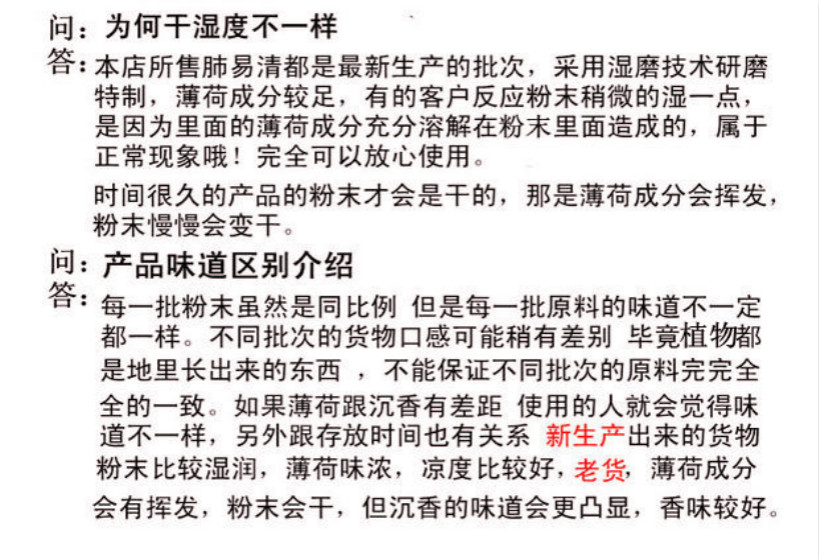 问：为何干湿度不一样

答：本店所售肺易清都是最新生产的批次，采用湿磨技术研磨特制，薄荷成分较足，有的客户反应粉末稍微的湿一点，是因为里面的薄荷成分充分溶解在粉末里面造成的，属于正常现象哦！完全可以放心使用。

时间很久的产品的粉末才会是干的，那是薄荷成分会挥发，粉末慢慢会变干。

问：产品味道区别介绍

答：每一批粉末虽然是同比例 但是每一批原料的味道不一定都一样。不同批次的货物口感可能稍有差别 毕竟植物都是地里长出来的东西 ，不能保证不同批次的原料完完全全的一致。如果薄荷跟沉香有差距 使用的人就会觉得味道不一样，另外跟存放时间也有关系 新生产出来的货物粉末比较湿润，薄荷味浓，凉度比较好，老货，薄荷成分会有挥发，粉末会干，但沉香的味道会更凸显，香味较好。